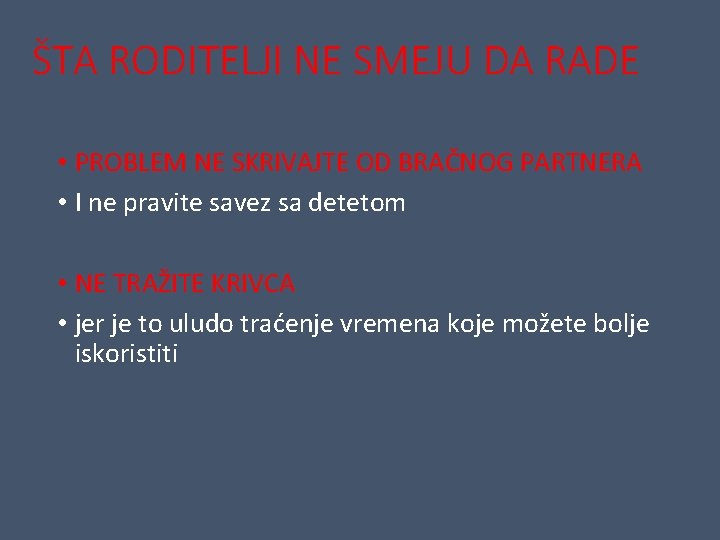 ŠTA RODITELJI NE SMEJU DA RADE

• PROBLEM NE SKRIVAJTE OD BRAČNOG PARTNERA
• I ne pravite savez sa detetom

• NE TRAŽITE KRIVCA
• jer je to uludo traćenje vremena koje možete bolje iskoristiti